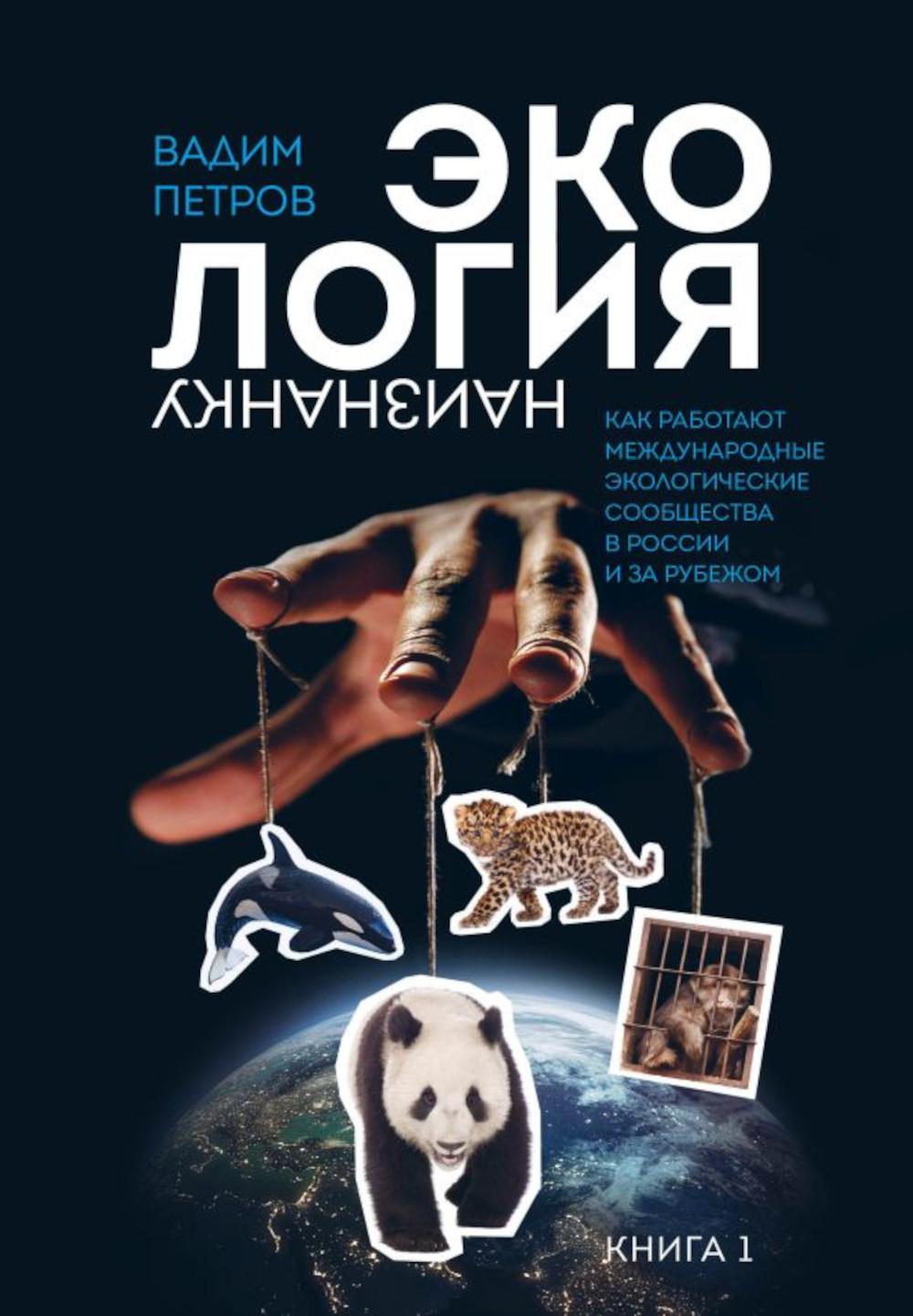 ВАДИМ ПЕТРОВ

ЭКО
ЛОГИЯ
НАИЗНАНКУ

КАК РАБОТАЮТ МЕЖДУНАРОДНЫЕ ЭКОЛОГИЧЕСКИЕ СООБЩЕСТВА В РОССИИ И ЗА РУБЕЖОМ

КНИГА 1